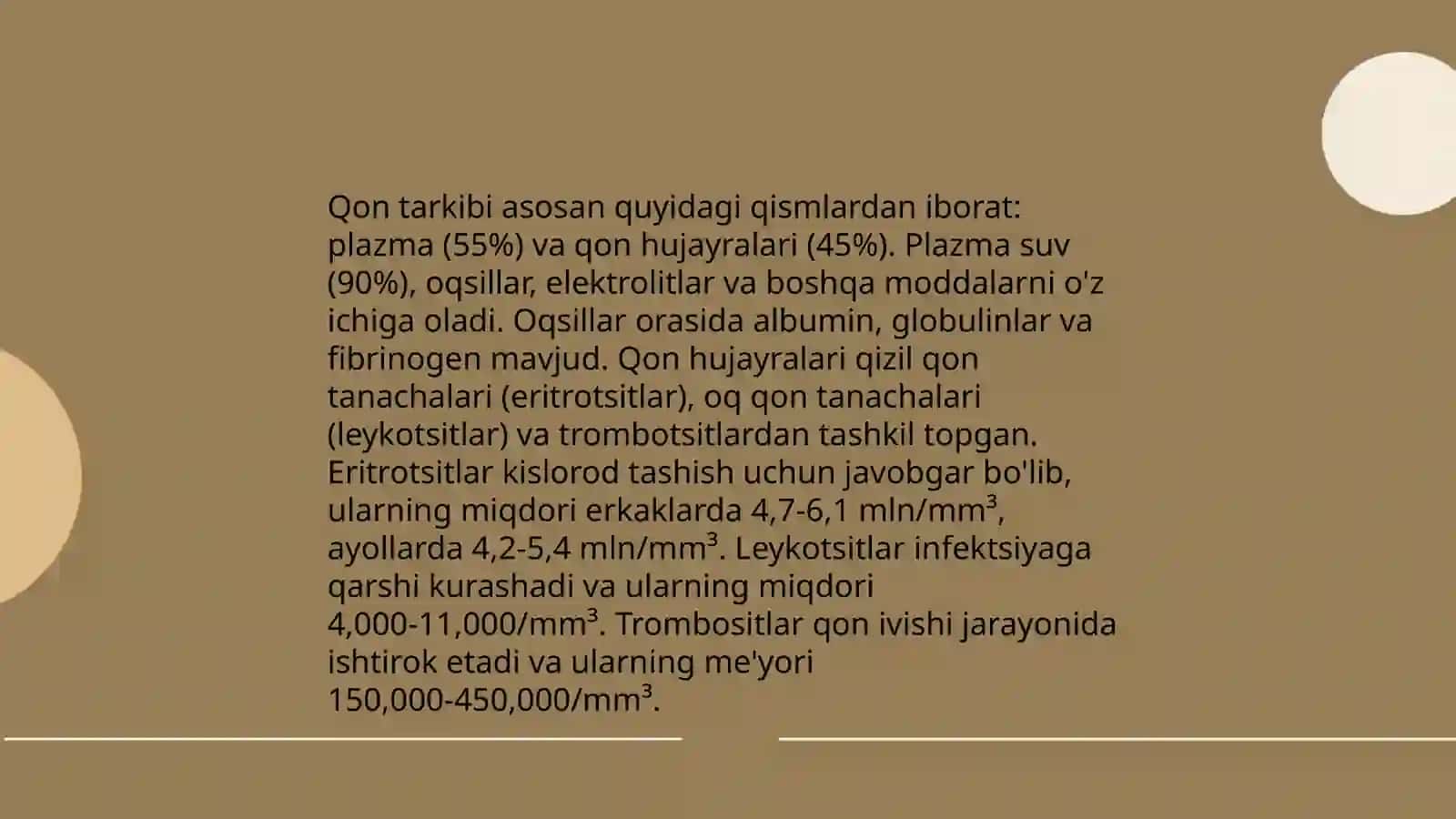 Qon tarkibi asosan quyidagi qismlardan iborat: plazma (55%) va qon hujayralari (45%). Plazma suv (90%), oqsillar, elektrolitlar va boshqa moddalarni o'z ichiga oladi. Oqsillar orasida albumin, globulinlar va fibrinogen mavjud. Qon hujayralari qizil qon tanachalari (eritrotsitlar), oq qon tanachalari (leykotsitlar) va trombotsitlardan tashkil topgan. Eritrotsitlar kislorod tashish uchun javobgar bo'lib, ularning miqdori erkaklarda 4,7-6,1 mln/mm³, ayollarda 4,2-5,4 mln/mm³. Leykotsitlar infektsiyaga qarshi kurashadi va ularning miqdori 4,000-11,000/mm³. Trombositlar qon ivishi jarayonida ishtirok etadi va ularning me'yori 150,000-450,000/mm³.